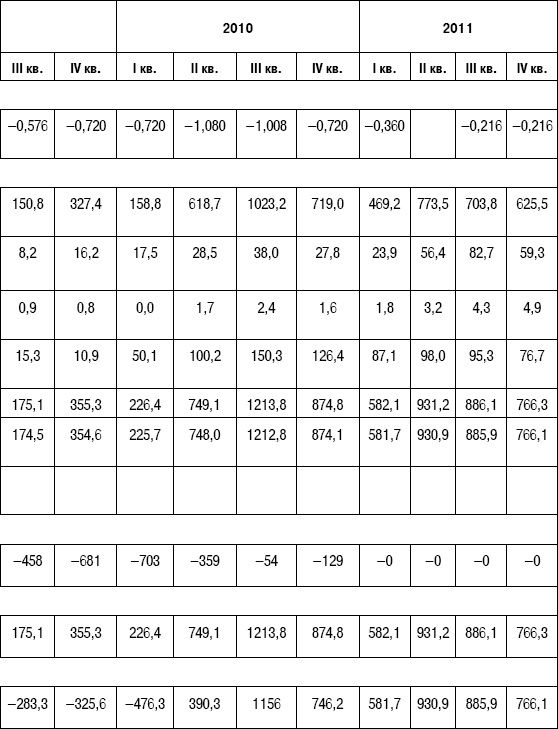 | | | 2010 | | | | 2011 | | | |
|---|---|---|---|---|---|---|---|---|---|
| III кв. | IV кв. | I кв. | II кв. | III кв. | IV кв. | I кв. | II кв. | III кв. | IV кв. |
| | | | | | | | | | |
| –0,576 | –0,720 | –0,720 | –1,080 | –1,008 | –0,720 | –0,360 | | –0,216 | –0,216 |
| | | | | | | | | | |
| 150,8 | 327,4 | 158,8 | 618,7 | 1023,2 | 719,0 | 469,2 | 773,5 | 703,8 | 625,5 |
| 8,2 | 16,2 | 17,5 | 28,5 | 38,0 | 27,8 | 23,9 | 56,4 | 82,7 | 59,3 |
| 0,9 | 0,8 | 0,0 | 1,7 | 2,4 | 1,6 | 1,8 | 3,2 | 4,3 | 4,9 |
| 15,3 | 10,9 | 50,1 | 100,2 | 150,3 | 126,4 | 87,1 | 98,0 | 95,3 | 76,7 |
| 175,1 | 355,3 | 226,4 | 749,1 | 1213,8 | 874,8 | 582,1 | 931,2 | 886,1 | 766,3 |
| 174,5 | 354,6 | 225,7 | 748,0 | 1212,8 | 874,1 | 581,7 | 930,9 | 885,9 | 766,1 |
| | | | | | | | | | |
| | | | | | | | | | |
| –458 | –681 | –703 | –359 | –54 | –129 | –0 | –0 | –0 | –0 |
| | | | | | | | | | |
| 175,1 | 355,3 | 226,4 | 749,1 | 1213,8 | 874,8 | 582,1 | 931,2 | 886,1 | 766,3 |
| | | | | | | | | | |
| –283,3 | –325,6 | –476,3 | 390,3 | 1156 | 746,2 | 581,7 | 930,9 | 885,9 | 766,1 |